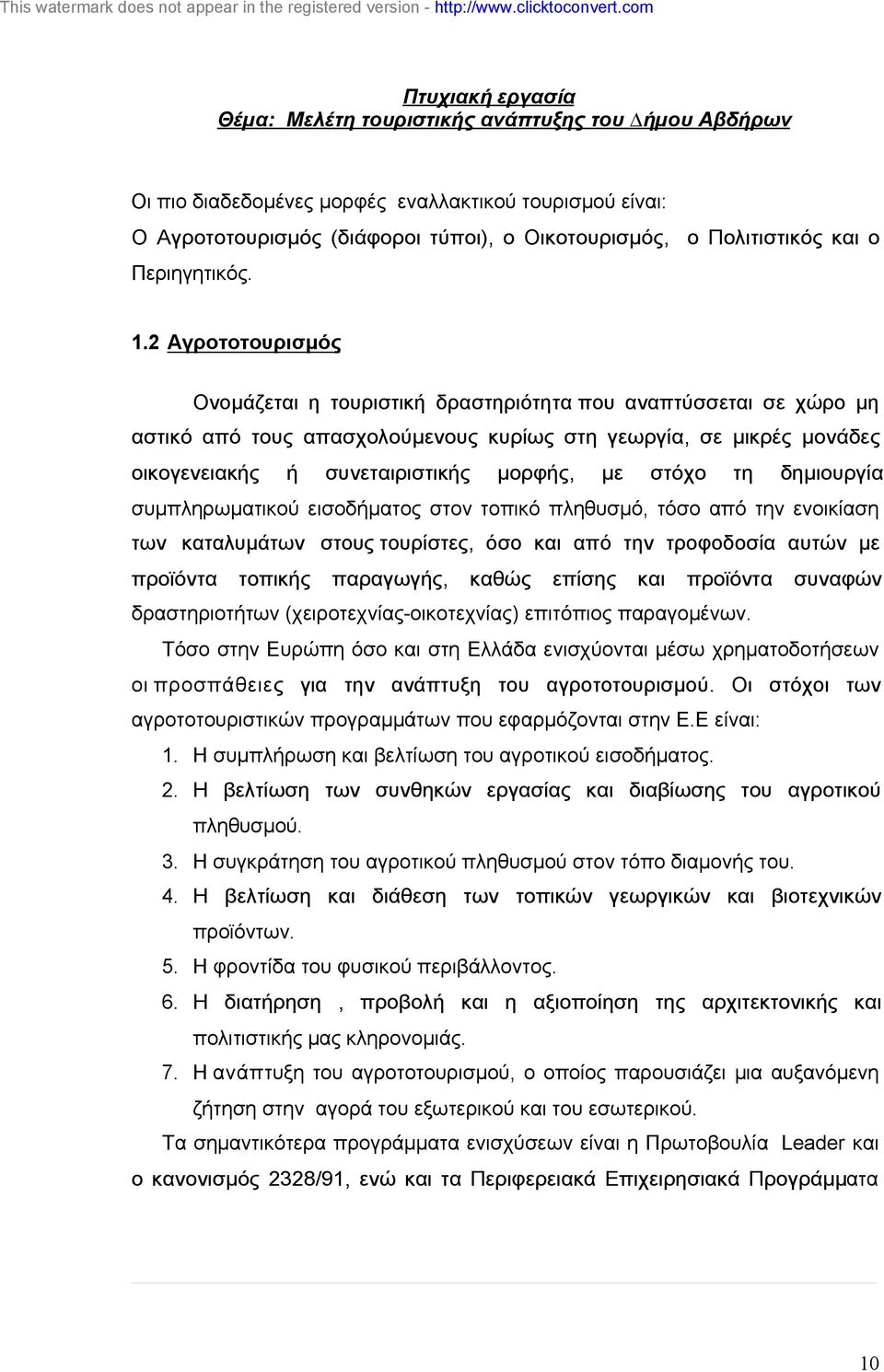 This watermark does not appear in the registered version - http://www.clicktoconvert.com

Πτυχιακή εργασία
Θέμα: Μελέτη τουριστικής ανάπτυξης του Δήμου Αβδήρων

Οι πιο διαδεδομένες μορφές εναλλακτικού τουρισμού είναι: Ο Αγροτοτουρισμός (διάφοροι τύποι), ο Οικοτουρισμός, ο Πολιτιστικός και ο Περιηγητικός.

1.2 Αγροτοτουρισμός

Ονομάζεται η τουριστική δραστηριότητα που αναπτύσσεται σε χώρο μη αστικό από τους απασχολούμενους κυρίως στη γεωργία, σε μικρές μονάδες οικογενειακής ή συνεταιριστικής μορφής, με στόχο τη δημιουργία συμπληρωματικού εισοδήματος στον τοπικό πληθυσμό, τόσο από την ενοικίαση των καταλυμάτων στους τουρίστες, όσο και από την τροφοδοσία αυτών με προϊόντα τοπικής παραγωγής, καθώς επίσης και προϊόντα συναφών δραστηριοτήτων (χειροτεχνίας-οικοτεχνίας) επιτόπιος παραγομένων.

Τόσο στην Ευρώπη όσο και στη Ελλάδα ενισχύονται μέσω χρηματοδοτήσεων οι προσπάθειες για την ανάπτυξη του αγροτοτουρισμού. Οι στόχοι των αγροτοτουριστικών προγραμμάτων που εφαρμόζονται στην Ε.Ε είναι:
1. Η συμπλήρωση και βελτίωση του αγροτικού εισοδήματος.
2. Η βελτίωση των συνθηκών εργασίας και διαβίωσης του αγροτικού πληθυσμού.
3. Η συγκράτηση του αγροτικού πληθυσμού στον τόπο διαμονής του.
4. Η βελτίωση και διάθεση των τοπικών γεωργικών και βιοτεχνικών προϊόντων.
5. Η φροντίδα του φυσικού περιβάλλοντος.
6. Η διατήρηση , προβολή και η αξιοποίηση της αρχιτεκτονικής και πολιτιστικής μας κληρονομιάς.
7. Η ανάπτυξη του αγροτοτουρισμού, ο οποίος παρουσιάζει μια αυξανόμενη ζήτηση στην αγορά του εξωτερικού και του εσωτερικού.

Τα σημαντικότερα προγράμματα ενισχύσεων είναι η Πρωτοβουλία Leader και ο κανονισμός 2328/91, ενώ και τα Περιφερειακά Επιχειρησιακά Προγράμματα

10